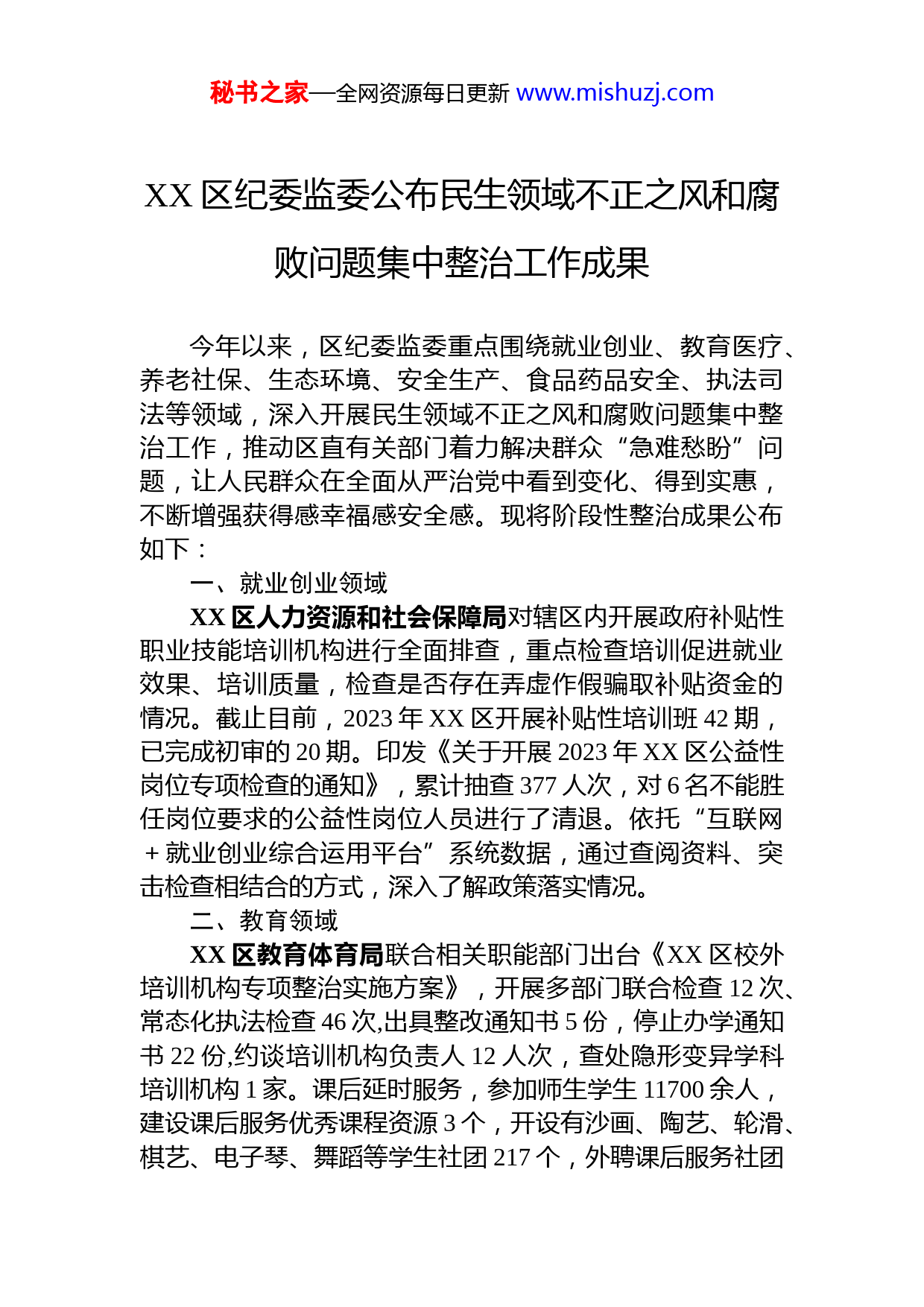 秘书之家—全网资源每日更新 www.mishuzj.com

XX 区纪委监委公布民生领域不正之风和腐败问题集中整治工作成果

今年以来，区纪委监委重点围绕就业创业、教育医疗、养老社保、生态环境、安全生产、食品药品安全、执法司法等领域，深入开展民生领域不正之风和腐败问题集中整治工作，推动区直有关部门着力解决群众“急难愁盼”问题，让人民群众在全面从严治党中看到变化、得到实惠，不断增强获得感幸福感安全感。现将阶段性整治成果公布如下：

一、就业创业领域

XX 区人力资源和社会保障局对辖区内开展政府补贴性职业技能培训机构进行全面排查，重点检查培训促进就业效果、培训质量，检查是否存在弄虚作假骗取补贴资金的情况。截止目前，2023 年 XX 区开展补贴性培训班 42 期，已完成初审的 20 期。印发《关于开展 2023 年 XX 区公益性岗位专项检查的通知》，累计抽查 377 人次，对 6 名不能胜任岗位要求的公益性岗位人员进行了清退。依托“互联网＋就业创业综合运用平台”系统数据，通过查阅资料、突击检查相结合的方式，深入了解政策落实情况。

二、教育领域

XX 区教育体育局联合相关职能部门出台《XX 区校外培训机构专项整治实施方案》，开展多部门联合检查 12 次、常态化执法检查 46 次,出具整改通知书 5 份，停止办学通知书 22 份,约谈培训机构负责人 12 人次，查处隐形变异学科培训机构 1 家。课后延时服务，参加师生学生 11700 余人，建设课后服务优秀课程资源 3 个，开设有沙画、陶艺、轮滑、棋艺、电子琴、舞蹈等学生社团 217 个，外聘课后服务社团